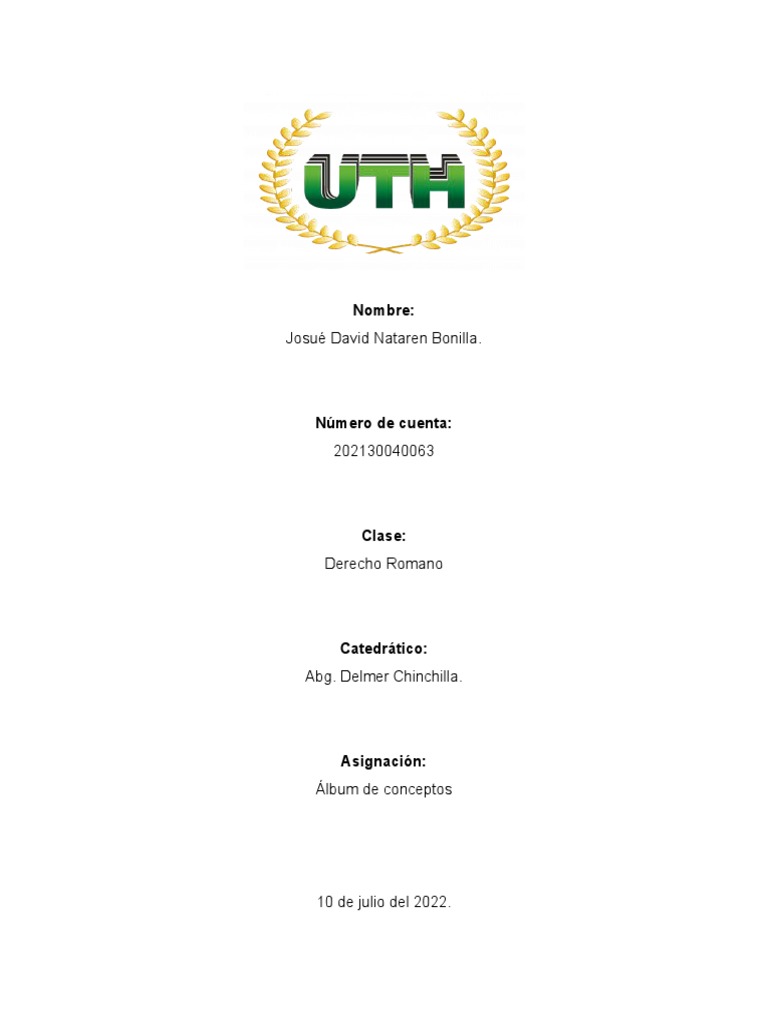 UTH

Nombre:
Josué David Nataren Bonilla.

Número de cuenta:
202130040063

Clase:
Derecho Romano

Catedrático:
Abg. Delmer Chinchilla.

Asignación:
Álbum de conceptos

10 de julio del 2022.